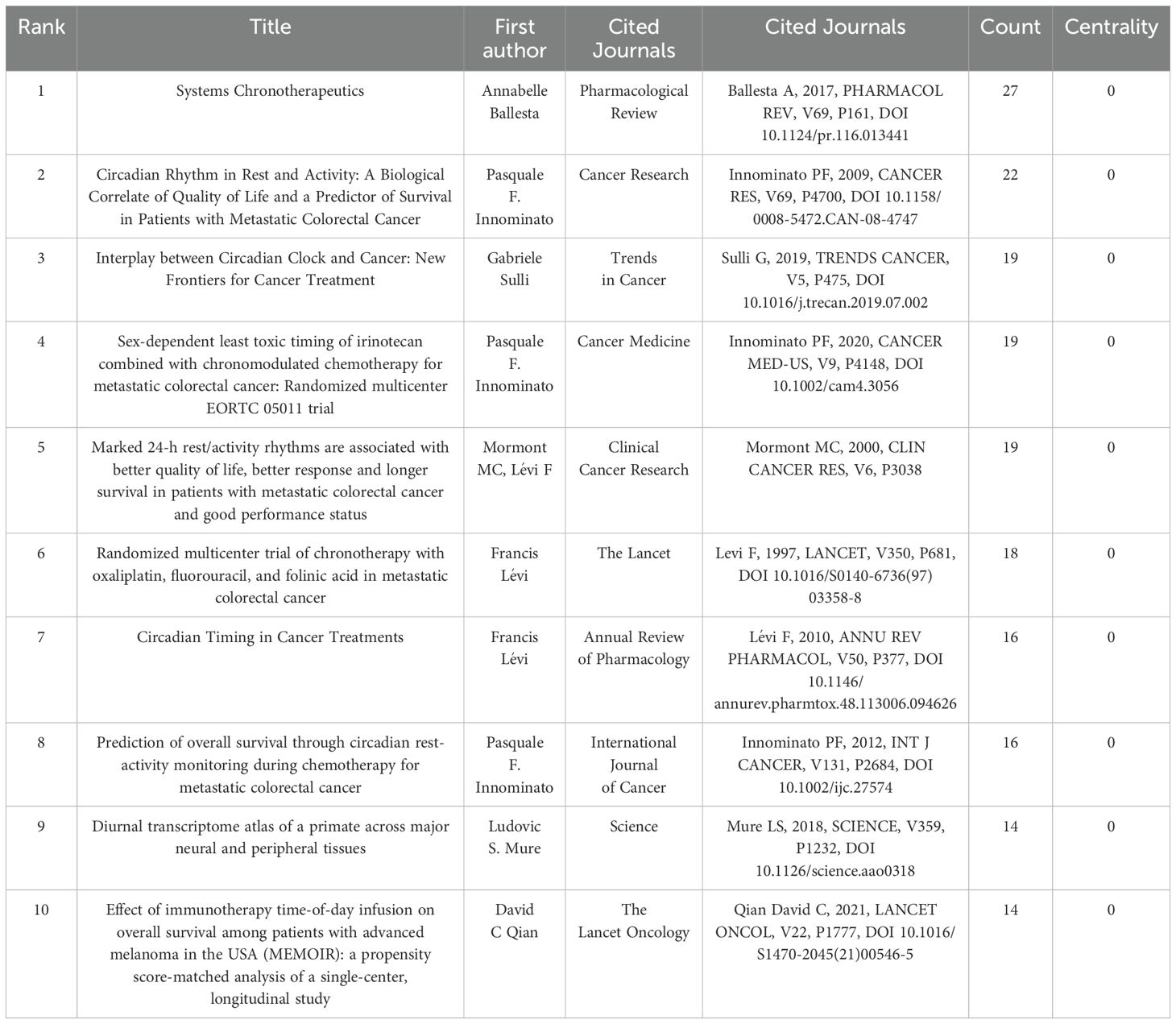 | Rank | Title | First author | Cited Journals | Cited Journals | Count | Centrality |
|---|---|---|---|---|---|---|
| 1 | Systems Chronotherapeutics | Annabelle Ballesta | Pharmacological Review | Ballesta A, 2017, PHARMACOL REV, V69, P161, DOI 10.1124/pr.116.013441 | 27 | 0 |
| 2 | Circadian Rhythm in Rest and Activity: A Biological Correlate of Quality of Life and a Predictor of Survival in Patients with Metastatic Colorectal Cancer | Pasquale F. Innominato | Cancer Research | Innominato PF, 2009, CANCER RES, V69, P4700, DOI 10.1158/0008-5472.CAN-08-4747 | 22 | 0 |
| 3 | Interplay between Circadian Clock and Cancer: New Frontiers for Cancer Treatment | Gabriele Sulli | Trends in Cancer | Sulli G, 2019, TRENDS CANCER, V5, P475, DOI 10.1016/j.trecan.2019.07.002 | 19 | 0 |
| 4 | Sex-dependent least toxic timing of irinotecan combined with chronomodulated chemotherapy for metastatic colorectal cancer: Randomized multicenter EORTC 05011 trial | Pasquale F. Innominato | Cancer Medicine | Innominato PF, 2020, CANCER MED-US, V9, P4148, DOI 10.1002/cam4.3056 | 19 | 0 |
| 5 | Marked 24-h rest/activity rhythms are associated with better quality of life, better response and longer survival in patients with metastatic colorectal cancer and good performance status | Mormont MC, Lévi F | Clinical Cancer Research | Mormont MC, 2000, CLIN CANCER RES, V6, P3038 | 19 | 0 |
| 6 | Randomized multicenter trial of chronotherapy with oxaliplatin, fluorouracil, and folinic acid in metastatic colorectal cancer | Francis Lévi | The Lancet | Levi F, 1997, LANCET, V350, P681, DOI 10.1016/S0140-6736(97)03358-8 | 18 | 0 |
| 7 | Circadian Timing in Cancer Treatments | Francis Lévi | Annual Review of Pharmacology | Lévi F, 2010, ANNU REV PHARMACOL, V50, P377, DOI 10.1146/annurev.pharmtox.48.113006.094626 | 16 | 0 |
| 8 | Prediction of overall survival through circadian rest-activity monitoring during chemotherapy for metastatic colorectal cancer | Pasquale F. Innominato | International Journal of Cancer | Innominato PF, 2012, INT J CANCER, V131, P2684, DOI 10.1002/ijc.27574 | 16 | 0 |
| 9 | Diurnal transcriptome atlas of a primate across major neural and peripheral tissues | Ludovic S. Mure | Science | Mure LS, 2018, SCIENCE, V359, P1232, DOI 10.1126/science.aao0318 | 14 | 0 |
| 10 | Effect of immunotherapy time-of-day infusion on overall survival among patients with advanced melanoma in the USA (MEMOIR): a propensity score-matched analysis of a single-center, longitudinal study | David C Qian | The Lancet Oncology | Qian David C, 2021, LANCET ONCOL, V22, P1777, DOI 10.1016/S1470-2045(21)00546-5 | 14 | 0 |